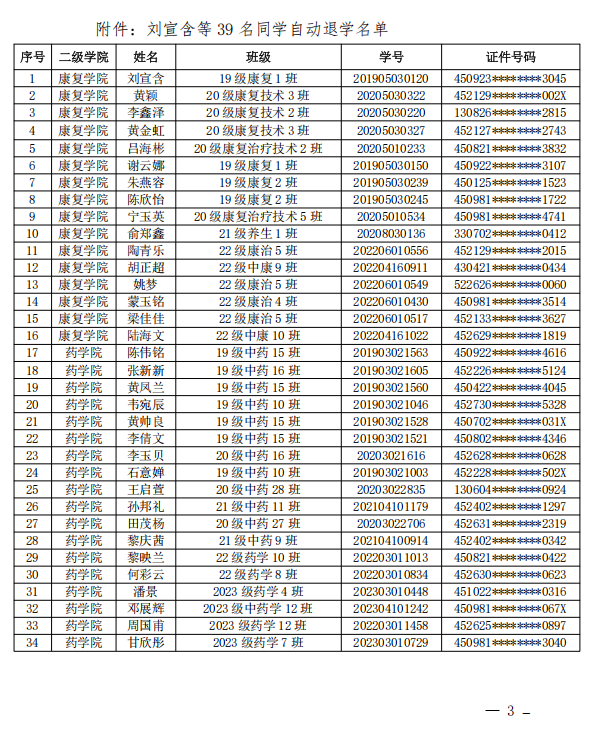 附件：刘宣含等 39 名同学自动退学名单

| 序号 | 二级学院 | 姓名 | 班级 | 学号 | 证件号码 |
|---|---|---|---|---|---|
| 1 | 康复学院 | 刘宣含 | 19 级康复 1 班 | 201905030120 | 450923********3045 |
| 2 | 康复学院 | 黄颖 | 20 级康复技术 3 班 | 20205030322 | 452129********002X |
| 3 | 康复学院 | 李鑫泽 | 20 级康复技术 2 班 | 20205030220 | 130826********2815 |
| 4 | 康复学院 | 黄金虹 | 20 级康复技术 3 班 | 20205030327 | 452127********2743 |
| 5 | 康复学院 | 吕海彬 | 20 级康复治疗技术 2 班 | 20205010233 | 450821********3832 |
| 6 | 康复学院 | 谢云娜 | 19 级康复 1 班 | 201905030150 | 450922********3107 |
| 7 | 康复学院 | 朱燕容 | 19 级康复 2 班 | 201905030239 | 450125********1523 |
| 8 | 康复学院 | 陈欣怡 | 19 级康复 2 班 | 201905030245 | 450981********1722 |
| 9 | 康复学院 | 宁玉英 | 20 级康复治疗技术 5 班 | 20205010534 | 450981********4741 |
| 10 | 康复学院 | 俞郑鑫 | 21 级养生 1 班 | 20208030136 | 330702********0412 |
| 11 | 康复学院 | 陶青乐 | 22 级康治 5 班 | 202206010556 | 452129********2015 |
| 12 | 康复学院 | 胡正超 | 22 级中康 9 班 | 202204160911 | 430421********0434 |
| 13 | 康复学院 | 姚梦 | 22 级康治 5 班 | 202206010549 | 522626********0060 |
| 14 | 康复学院 | 蒙玉铭 | 22 级康治 4 班 | 202206010430 | 450981********3514 |
| 15 | 康复学院 | 梁佳佳 | 22 级康治 5 班 | 202206010517 | 452133********3627 |
| 16 | 康复学院 | 陆海文 | 22 级中康 10 班 | 202204161022 | 452629********1819 |
| 17 | 药学院 | 陈伟铭 | 19 级中药 15 班 | 201903021563 | 450922********4616 |
| 18 | 药学院 | 张新新 | 19 级中药 16 班 | 201903021605 | 452226********5124 |
| 19 | 药学院 | 黄凤兰 | 19 级中药 15 班 | 201903021560 | 450422********4045 |
| 20 | 药学院 | 韦宛辰 | 19 级中药 10 班 | 201903021046 | 452730********5328 |
| 21 | 药学院 | 黄帅良 | 19 级中药 15 班 | 201903021528 | 450702********031X |
| 22 | 药学院 | 李倩文 | 19 级中药 15 班 | 201903021521 | 450802********4346 |
| 23 | 药学院 | 李玉贝 | 20 级中药 16 班 | 20203021616 | 452628********0628 |
| 24 | 药学院 | 石意婵 | 19 级中药 10 班 | 201903021003 | 452228********502X |
| 25 | 药学院 | 王启萱 | 20 级中药 28 班 | 20203022835 | 130604********0924 |
| 26 | 药学院 | 孙邦礼 | 21 级中药 11 班 | 202104101179 | 452402********1297 |
| 27 | 药学院 | 田茂杨 | 20 级中药 27 班 | 20203022706 | 452631********2319 |
| 28 | 药学院 | 黎庆茜 | 21 级中药 9 班 | 202104100914 | 452402********0342 |
| 29 | 药学院 | 黎映兰 | 22 级药学 10 班 | 202203011013 | 450821********0422 |
| 30 | 药学院 | 何彩云 | 22 级药学 8 班 | 202203010834 | 452630********0623 |
| 31 | 药学院 | 潘景 | 2023 级药学 4 班 | 202303010448 | 451022********0316 |
| 32 | 药学院 | 邓展辉 | 2023 级中药学 12 班 | 202304101242 | 450981********067X |
| 33 | 药学院 | 周国甫 | 2023 级药学 12 班 | 202203011458 | 452625********0897 |
| 34 | 药学院 | 甘欣彤 | 2023 级药学 7 班 | 202303010729 | 450981********3040 |

— 3 —